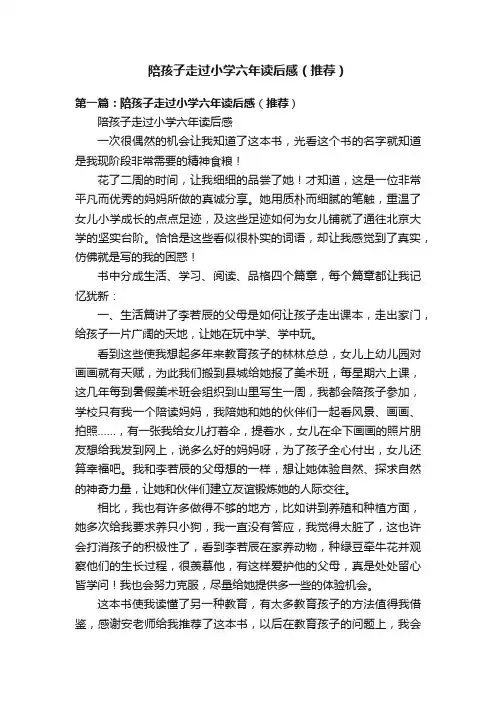 陪孩子走过小学六年读后感（推荐）

第一篇：陪孩子走过小学六年读后感（推荐）

陪孩子走过小学六年读后感

一次很偶然的机会让我知道了这本书，光看这个书的名字就知道是我现阶段非常需要的精神食粮！

花了二周的时间，让我细细的品尝了她！才知道，这是一位非常平凡而优秀的妈妈所做的真诚分享。她用质朴而细腻的笔触，重温了女儿小学成长的点点足迹，及这些足迹如何为女儿铺就了通往北京大学的坚实台阶。恰恰是这些看似很朴实的词语，却让我感觉到了真实，仿佛就是写的我的困惑！

书中分成生活、学习、阅读、品格四个篇章，每个篇章都让我记忆犹新：

一、生活篇讲了李若辰的父母是如何让孩子走出课本，走出家门，给孩子一片广阔的天地，让她在玩中学、学中玩。

看到这些使我想起多年来教育孩子的林林总总，女儿上幼儿园对画画就有天赋，为此我们搬到县城给她报了美术班，每星期六上课，这几年每到暑假美术班会组织到山里写生一周，我都会陪孩子参加，学校只有我一个陪读妈妈，我陪她和她的伙伴们一起看风景、画画、拍照……，有一张我给女儿打着伞，提着水，女儿在伞下画画的照片朋友想给我发到网上，说多么好的妈妈呀，为了孩子全心付出，女儿还算幸福吧。我和李若辰的父母想的一样，想让她体验自然、探求自然的神奇力量，让她和伙伴们建立友谊锻炼她的人际交往。

相比，我也有许多做得不够的地方，比如讲到养殖和种植方面，她多次给我要求养只小狗，我一直没有答应，我觉得太脏了，这也许会打消孩子的积极性了，看到李若辰在家养动物，种绿豆牵牛花并观察他们的生长过程，很羡慕他，有这样爱护他的父母，真是处处留心皆学问！我也会努力克服，尽量给她提供多一些的体验机会。

这本书使我读懂了另一种教育，有太多教育孩子的方法值得我借鉴，感谢安老师给我推荐了这本书，以后在教育孩子的问题上，我会